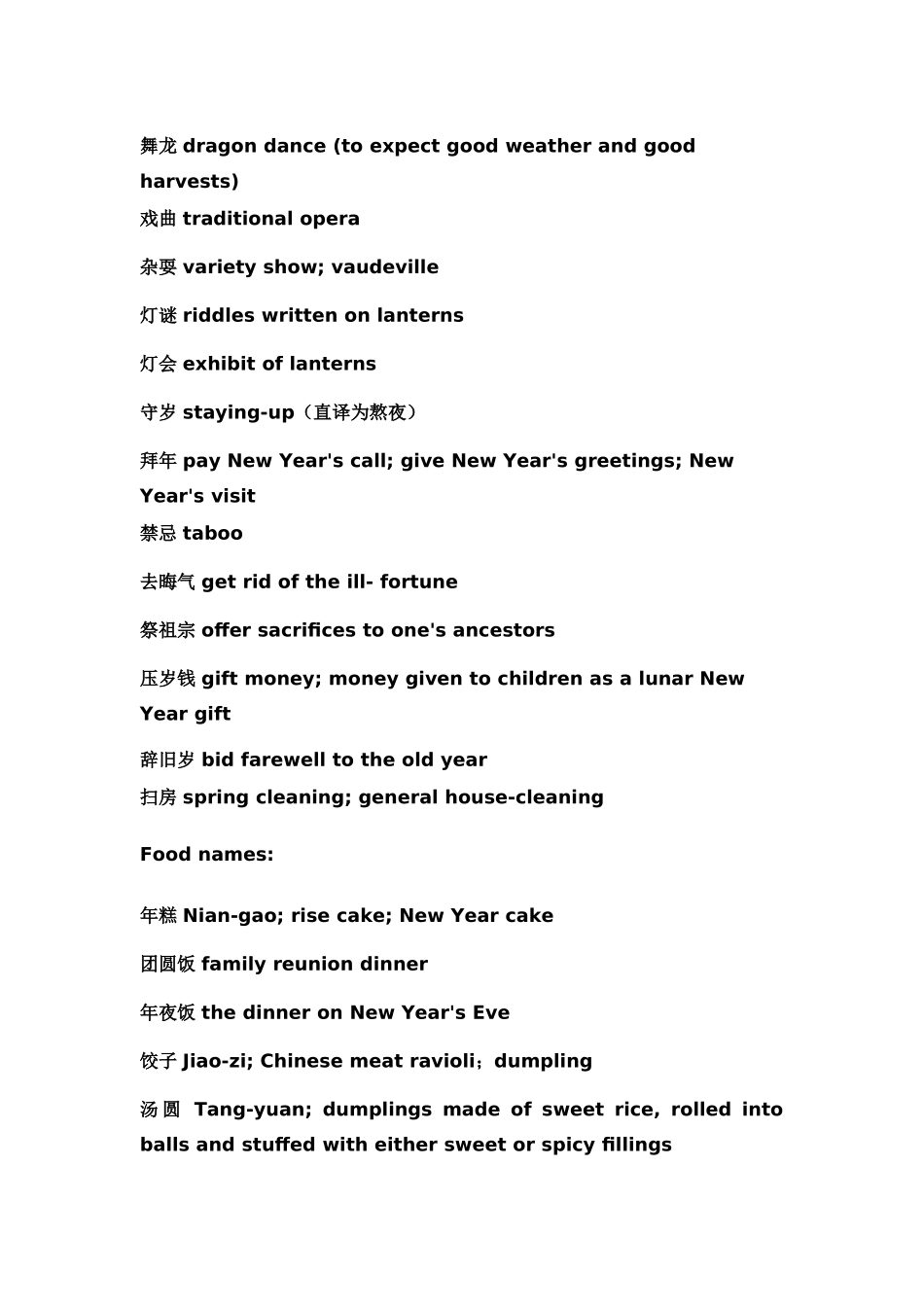 舞龙 dragon dance (to expect good weather and good harvests)

戏曲 traditional opera

杂耍 variety show; vaudeville

灯谜 riddles written on lanterns

灯会 exhibit of lanterns

守岁 staying-up（直译为熬夜）

拜年 pay New Year's call; give New Year's greetings; New Year's visit

禁忌 taboo

去晦气 get rid of the ill- fortune

祭祖宗 offer sacrifices to one's ancestors

压岁钱 gift money; money given to children as a lunar New Year gift

辞旧岁 bid farewell to the old year

扫房 spring cleaning; general house-cleaning

Food names:

年糕 Nian-gao; rise cake; New Year cake

团圆饭 family reunion dinner

年夜饭 the dinner on New Year's Eve

饺子 Jiao-zi; Chinese meat ravioli；dumpling

汤圆 Tang-yuan; dumplings made of sweet rice, rolled into balls and stuffed with either sweet or spicy fillings